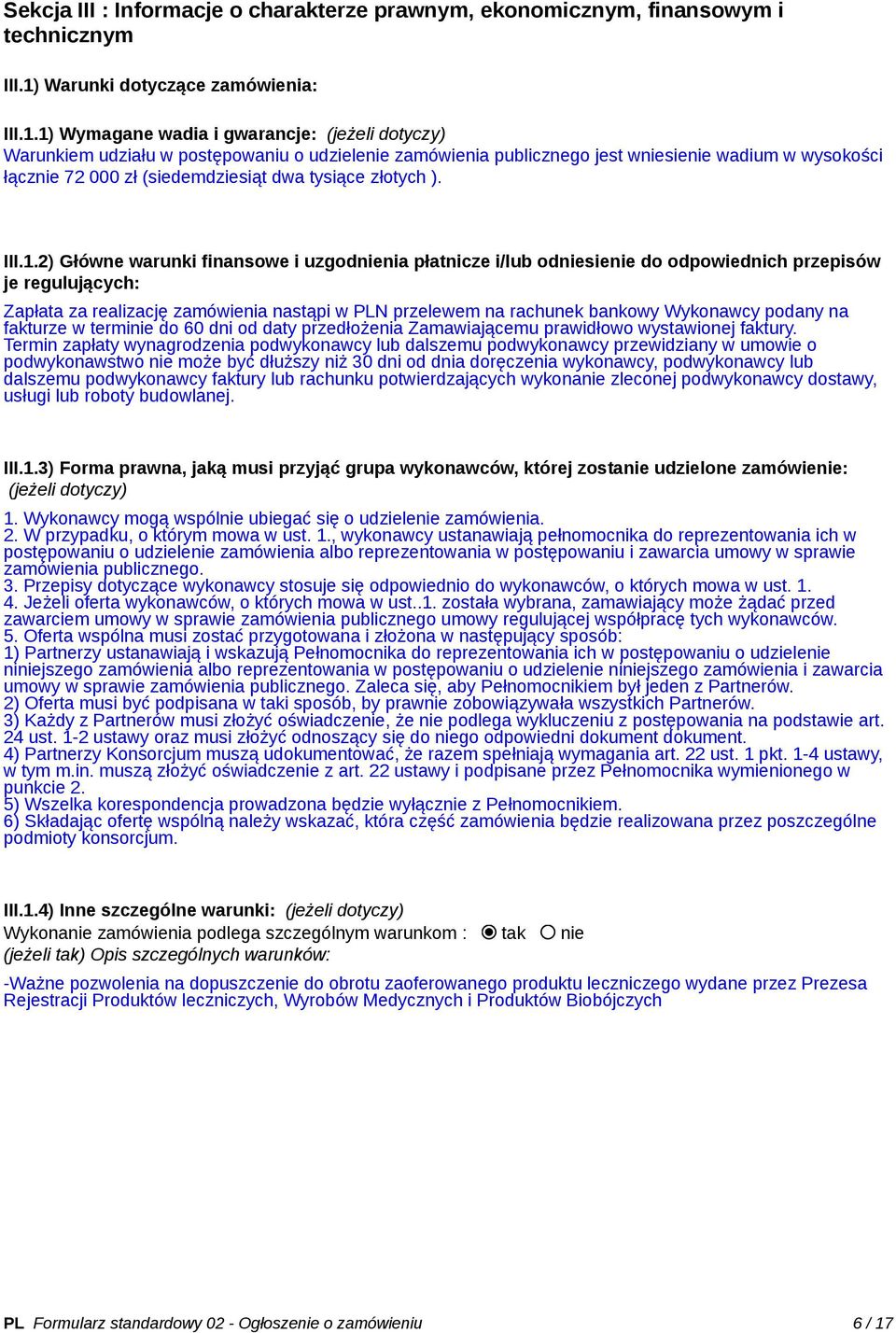 Sekcja III : Informacje o charakterze prawnym, ekonomicznym, finansowym i technicznym

III.1) Warunki dotyczące zamówienia:

III.1.1) Wymagane wadia i gwarancje: (jeżeli dotyczy)
Warunkiem udziału w postępowaniu o udzielenie zamówienia publicznego jest wniesienie wadium w wysokości łącznie 72 000 zł (siedemdziesiąt dwa tysiące złotych ).

III.1.2) Główne warunki finansowe i uzgodnienia płatnicze i/lub odniesienie do odpowiednich przepisów je regulujących:
Zapłata za realizację zamówienia nastąpi w PLN przelewem na rachunek bankowy Wykonawcy podany na fakturze w terminie do 60 dni od daty przedłożenia Zamawiającemu prawidłowo wystawionej faktury.
Termin zapłaty wynagrodzenia podwykonawcy lub dalszemu podwykonawcy przewidziany w umowie o podwykonawstwo nie może być dłuższy niż 30 dni od dnia doręczenia wykonawcy, podwykonawcy lub dalszemu podwykonawcy faktury lub rachunku potwierdzających wykonanie zleconej podwykonawcy dostawy, usługi lub roboty budowlanej.

III.1.3) Forma prawna, jaką musi przyjąć grupa wykonawców, której zostanie udzielone zamówienie: (jeżeli dotyczy)
1. Wykonawcy mogą wspólnie ubiegać się o udzielenie zamówienia.
2. W przypadku, o którym mowa w ust. 1., wykonawcy ustanawiają pełnomocnika do reprezentowania ich w postępowaniu o udzielenie zamówienia albo reprezentowania w postępowaniu i zawarcia umowy w sprawie zamówienia publicznego.
3. Przepisy dotyczące wykonawcy stosuje się odpowiednio do wykonawców, o których mowa w ust. 1.
4. Jeżeli oferta wykonawców, o których mowa w ust..1. została wybrana, zamawiający może żądać przed zawarciem umowy w sprawie zamówienia publicznego umowy regulującej współpracę tych wykonawców.
5. Oferta wspólna musi zostać przygotowana i złożona w następujący sposób:
1) Partnerzy ustanawiają i wskazują Pełnomocnika do reprezentowania ich w postępowaniu o udzielenie niniejszego zamówienia albo reprezentowania w postępowaniu o udzielenie niniejszego zamówienia i zawarcia umowy w sprawie zamówienia publicznego. Zaleca się, aby Pełnomocnikiem był jeden z Partnerów.
2) Oferta musi być podpisana w taki sposób, by prawnie zobowiązywała wszystkich Partnerów.
3) Każdy z Partnerów musi złożyć oświadczenie, że nie podlega wykluczeniu z postępowania na podstawie art. 24 ust. 1-2 ustawy oraz musi złożyć odnoszący się do niego odpowiedni dokument dokument.
4) Partnerzy Konsorcjum muszą udokumentować, że razem spełniają wymagania art. 22 ust. 1 pkt. 1-4 ustawy, w tym m.in. muszą złożyć oświadczenie z art. 22 ustawy i podpisane przez Pełnomocnika wymienionego w punkcie 2.
5) Wszelka korespondencja prowadzona będzie wyłącznie z Pełnomocnikiem.
6) Składając ofertę wspólną należy wskazać, która część zamówienia będzie realizowana przez poszczególne podmioty konsorcjum.

III.1.4) Inne szczególne warunki: (jeżeli dotyczy)
Wykonanie zamówienia podlega szczególnym warunkom : tak nie
(jeżeli tak) Opis szczególnych warunków:
-Ważne pozwolenia na dopuszczenie do obrotu zaoferowanego produktu leczniczego wydane przez Prezesa Rejestracji Produktów leczniczych, Wyrobów Medycznych i Produktów Biobójczych

PL Formularz standardowy 02 - Ogłoszenie o zamówieniu 6 / 17